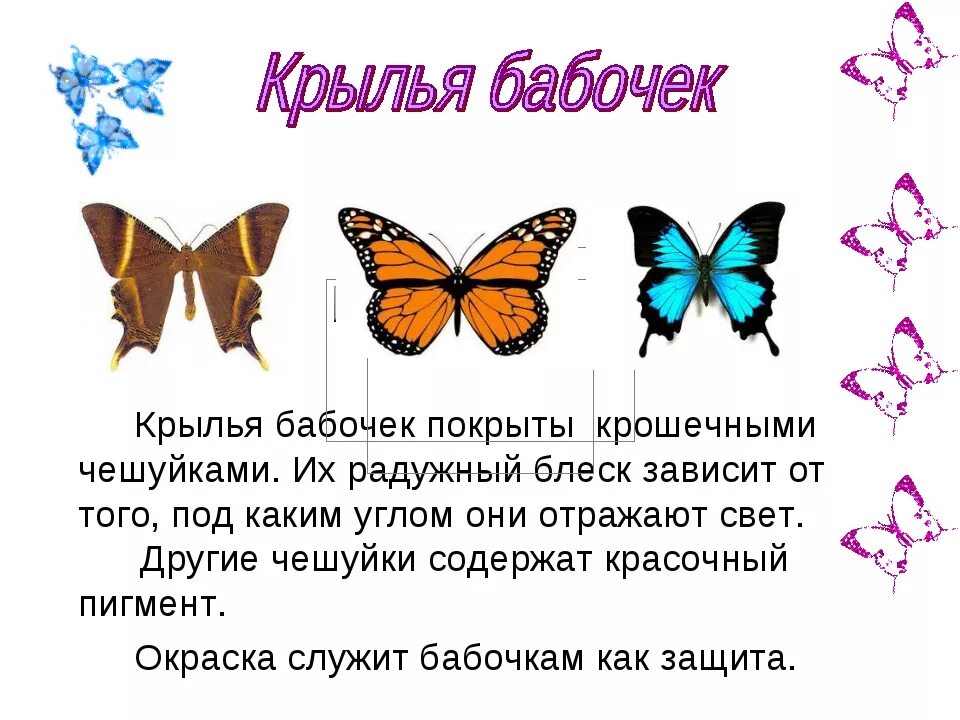 Крылья бабочек

Крылья бабочек покрыты крошечными чешуйками. Их радужный блеск зависит от того, под каким углом они отражают свет.
Другие чешуйки содержат красочный пигмент.

Окраска служит бабочкам как защита.